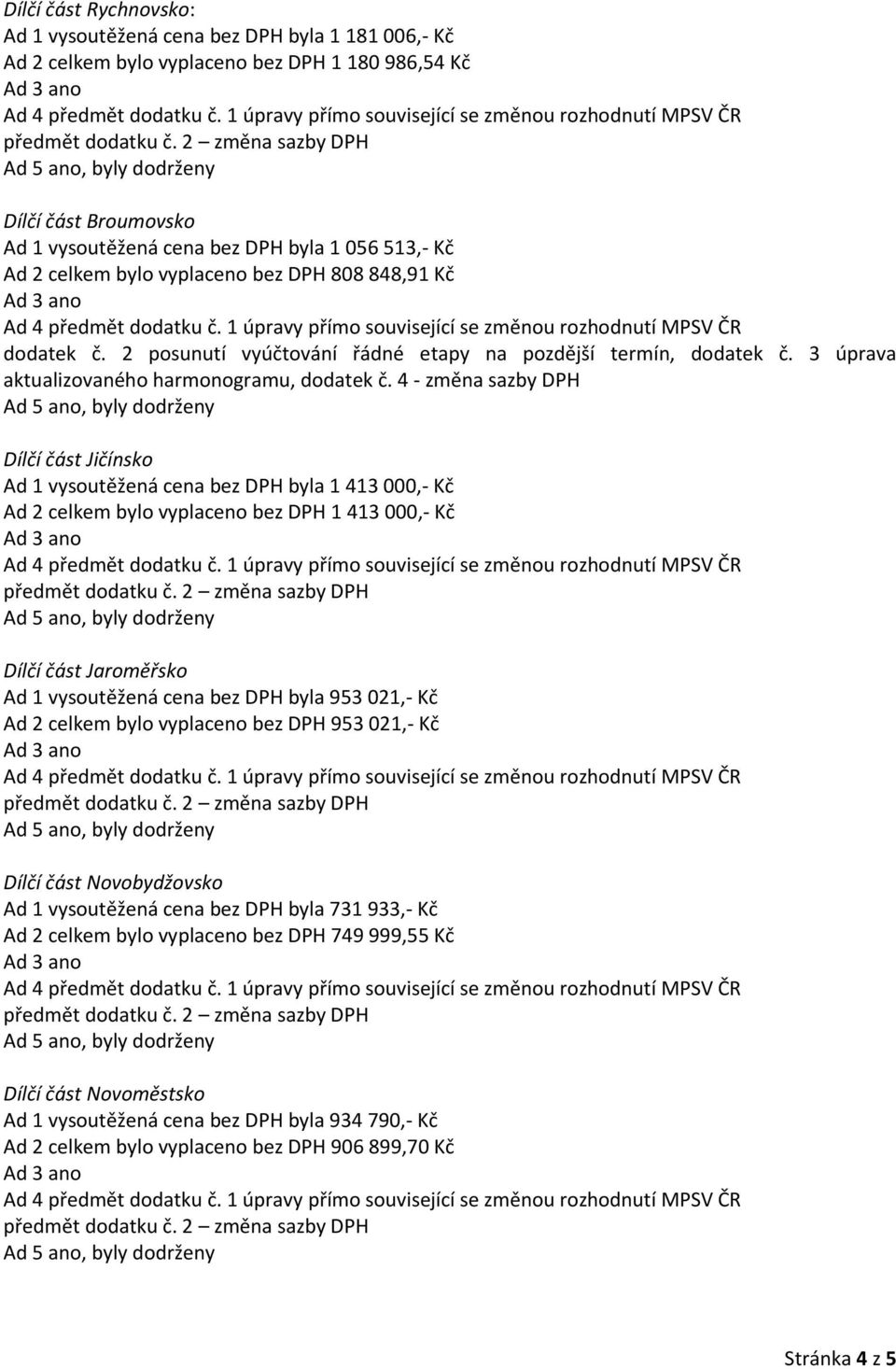 Dílčí část Rychnovsko:
Ad 1 vysoutěžená cena bez DPH byla 1 181 006,- Kč
Ad 2 celkem bylo vyplaceno bez DPH 1 180 986,54 Kč
Ad 3 ano
Ad 4 předmět dodatku č. 1 úpravy přímo související se změnou rozhodnutí MPSV ČR
předmět dodatku č. 2 – změna sazby DPH
Ad 5 ano, byly dodrženy

Dílčí část Broumovsko
Ad 1 vysoutěžená cena bez DPH byla 1 056 513,- Kč
Ad 2 celkem bylo vyplaceno bez DPH 808 848,91 Kč
Ad 3 ano
Ad 4 předmět dodatku č. 1 úpravy přímo související se změnou rozhodnutí MPSV ČR
dodatek č. 2 posunutí vyúčtování řádné etapy na pozdější termín, dodatek č. 3 úprava aktualizovaného harmonogramu, dodatek č. 4 - změna sazby DPH
Ad 5 ano, byly dodrženy

Dílčí část Jičínsko
Ad 1 vysoutěžená cena bez DPH byla 1 413 000,- Kč
Ad 2 celkem bylo vyplaceno bez DPH 1 413 000,- Kč
Ad 3 ano
Ad 4 předmět dodatku č. 1 úpravy přímo související se změnou rozhodnutí MPSV ČR
předmět dodatku č. 2 – změna sazby DPH
Ad 5 ano, byly dodrženy

Dílčí část Jaroměřsko
Ad 1 vysoutěžená cena bez DPH byla 953 021,- Kč
Ad 2 celkem bylo vyplaceno bez DPH 953 021,- Kč
Ad 3 ano
Ad 4 předmět dodatku č. 1 úpravy přímo související se změnou rozhodnutí MPSV ČR
předmět dodatku č. 2 – změna sazby DPH
Ad 5 ano, byly dodrženy

Dílčí část Novobydžovsko
Ad 1 vysoutěžená cena bez DPH byla 731 933,- Kč
Ad 2 celkem bylo vyplaceno bez DPH 749 999,55 Kč
Ad 3 ano
Ad 4 předmět dodatku č. 1 úpravy přímo související se změnou rozhodnutí MPSV ČR
předmět dodatku č. 2 – změna sazby DPH
Ad 5 ano, byly dodrženy

Dílčí část Novoměstsko
Ad 1 vysoutěžená cena bez DPH byla 934 790,- Kč
Ad 2 celkem bylo vyplaceno bez DPH 906 899,70 Kč
Ad 3 ano
Ad 4 předmět dodatku č. 1 úpravy přímo související se změnou rozhodnutí MPSV ČR
předmět dodatku č. 2 – změna sazby DPH
Ad 5 ano, byly dodrženy

Stránka 4 z 5